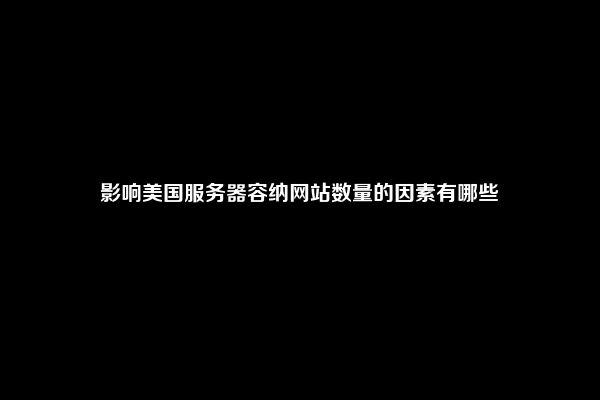 影响美国服务器容纳网站数量的因素有哪些